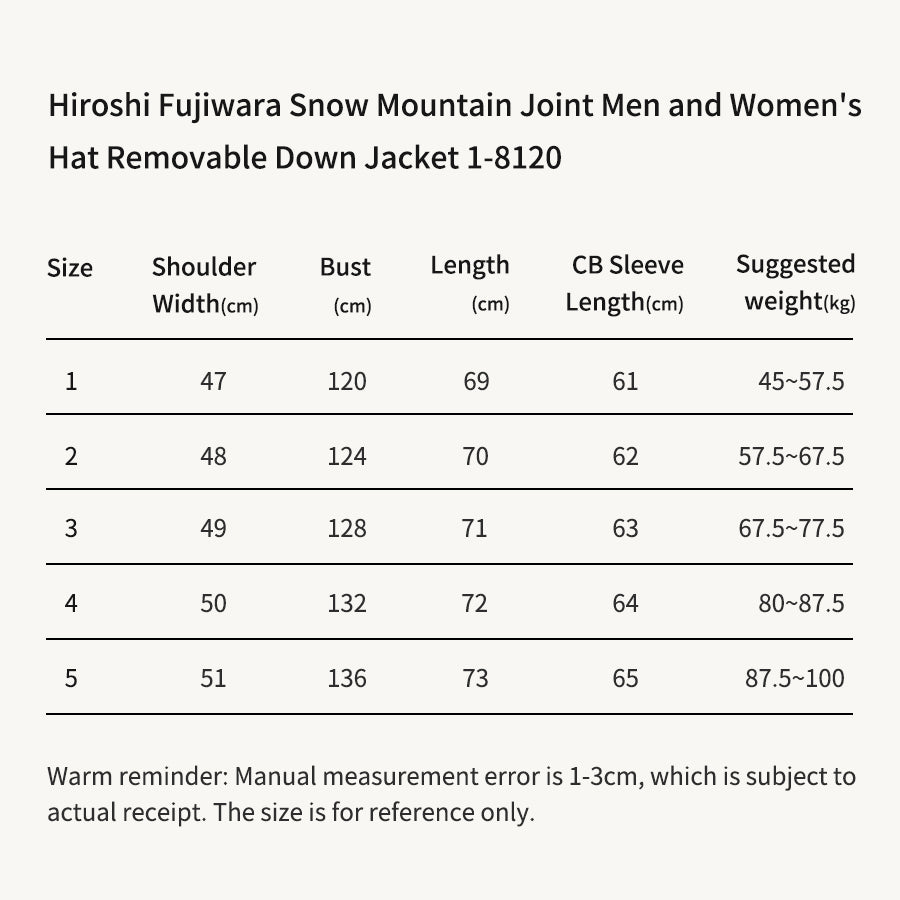 Hiroshi Fujiwara Snow Mountain Joint Men and Women's Hat Removable Down Jacket 1-8120

| Size | Shoulder Width(cm) | Bust (cm) | Length (cm) | CB Sleeve Length(cm) | Suggested weight(kg) |
|---|---|---|---|---|---|
| 1 | 47 | 120 | 69 | 61 | 45~57.5 |
| 2 | 48 | 124 | 70 | 62 | 57.5~67.5 |
| 3 | 49 | 128 | 71 | 63 | 67.5~77.5 |
| 4 | 50 | 132 | 72 | 64 | 80~87.5 |
| 5 | 51 | 136 | 73 | 65 | 87.5~100 |

Warm reminder: Manual measurement error is 1-3cm, which is subject to actual receipt. The size is for reference only.